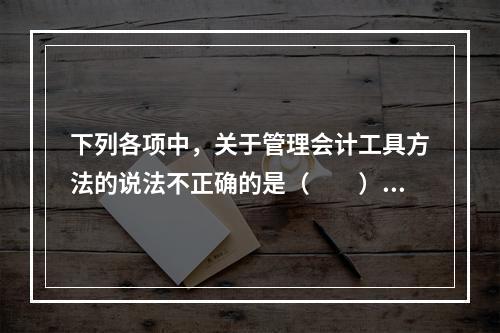 下列各项中，关于管理会计工具方法的说法不正确的是（　　）...